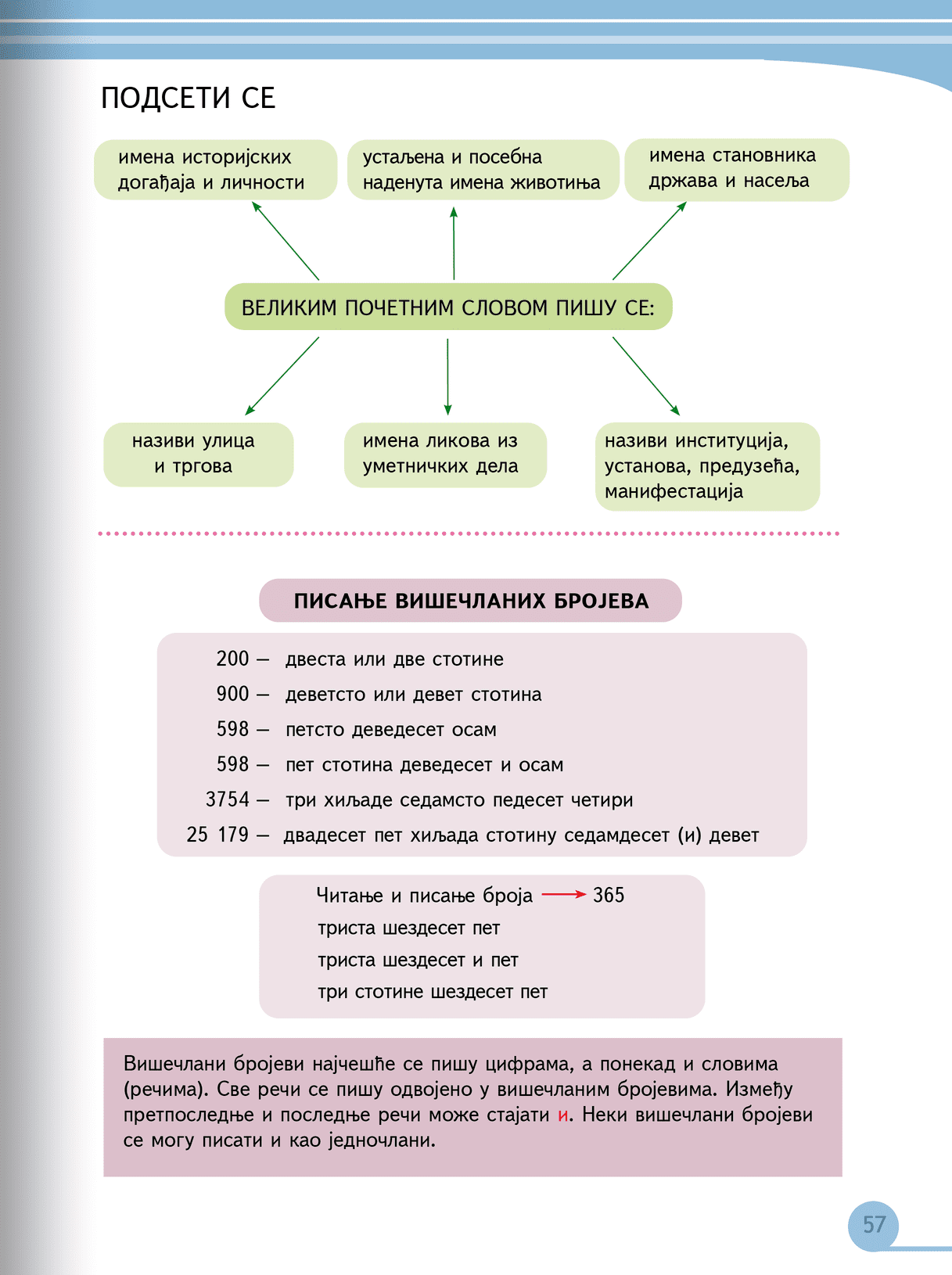 ПОДСЕТИ СЕ

имена историјских догађаја и личности

устаљена и посебна наденута имена животиња

имена становника држава и насеља

ВЕЛИКИМ ПОЧЕТНИМ СЛОВОМ ПИШУ СЕ:

називи улица и тргова

имена ликова из уметничких дела

називи институција, установа, предузећа, манифестација

ПИСАЊЕ ВИШЕЧЛАНИХ БРОЈЕВА

200 – двеста или две стотине
900 – деветсто или девет стотина
598 – петсто деведесет осам
598 – пет стотина деведесет и осам
3754 – три хиљаде седамсто педесет четири
25 179 – двадесет пет хиљада стотину седамдесет (и) девет

Читање и писање броја → 365
триста шездесет пет
триста шездесет и пет
три стотине шездесет пет

Вишечлани бројеви најчешће се пишу цифрама, а понекад и словима (речима). Све речи се пишу одвојено у вишечланим бројевима. Између претпоследње и последње речи може стајати и. Неки вишечлани бројеви се могу писати и као једночлани.

57